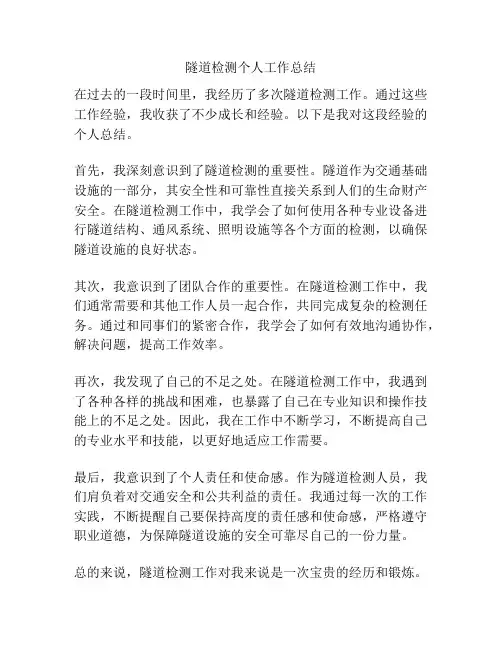 隧道检测个人工作总结

在过去的一段时间里，我经历了多次隧道检测工作。通过这些工作经验，我收获了不少成长和经验。以下是我对这段经验的个人总结。

首先，我深刻意识到了隧道检测的重要性。隧道作为交通基础设施的一部分，其安全性和可靠性直接关系到人们的生命财产安全。在隧道检测工作中，我学会了如何使用各种专业设备进行隧道结构、通风系统、照明设施等各个方面的检测，以确保隧道设施的良好状态。

其次，我意识到了团队合作的重要性。在隧道检测工作中，我们通常需要和其他工作人员一起合作，共同完成复杂的检测任务。通过和同事们的紧密合作，我学会了如何有效地沟通协作，解决问题，提高工作效率。

再次，我发现了自己的不足之处。在隧道检测工作中，我遇到了各种各样的挑战和困难，也暴露了自己在专业知识和操作技能上的不足之处。因此，我在工作中不断学习，不断提高自己的专业水平和技能，以更好地适应工作需要。

最后，我意识到了个人责任和使命感。作为隧道检测人员，我们肩负着对交通安全和公共利益的责任。我通过每一次的工作实践，不断提醒自己要保持高度的责任感和使命感，严格遵守职业道德，为保障隧道设施的安全可靠尽自己的一份力量。

总的来说，隧道检测工作对我来说是一次宝贵的经历和锻炼。